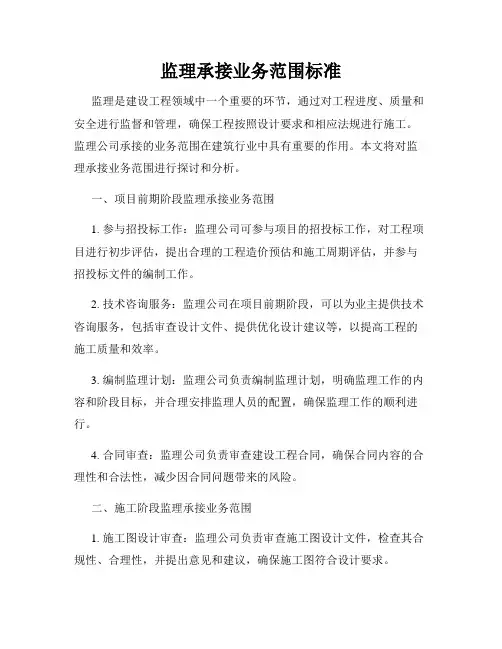 监理承接业务范围标准

监理是建设工程领域中一个重要的环节，通过对工程进度、质量和安全进行监督和管理，确保工程按照设计要求和相应法规进行施工。监理公司承接的业务范围在建筑行业中具有重要的作用。本文将对监理承接业务范围进行探讨和分析。

一、项目前期阶段监理承接业务范围

1. 参与招投标工作：监理公司可参与项目的招投标工作，对工程项目进行初步评估，提出合理的工程造价预估和施工周期评估，并参与招投标文件的编制工作。

2. 技术咨询服务：监理公司在项目前期阶段，可以为业主提供技术咨询服务，包括审查设计文件、提供优化设计建议等，以提高工程的施工质量和效率。

3. 编制监理计划：监理公司负责编制监理计划，明确监理工作的内容和阶段目标，并合理安排监理人员的配置，确保监理工作的顺利进行。

4. 合同审查：监理公司负责审查建设工程合同，确保合同内容的合理性和合法性，减少因合同问题带来的风险。

二、施工阶段监理承接业务范围

1. 施工图设计审查：监理公司负责审查施工图设计文件，检查其合规性、合理性，并提出意见和建议，确保施工图符合设计要求。